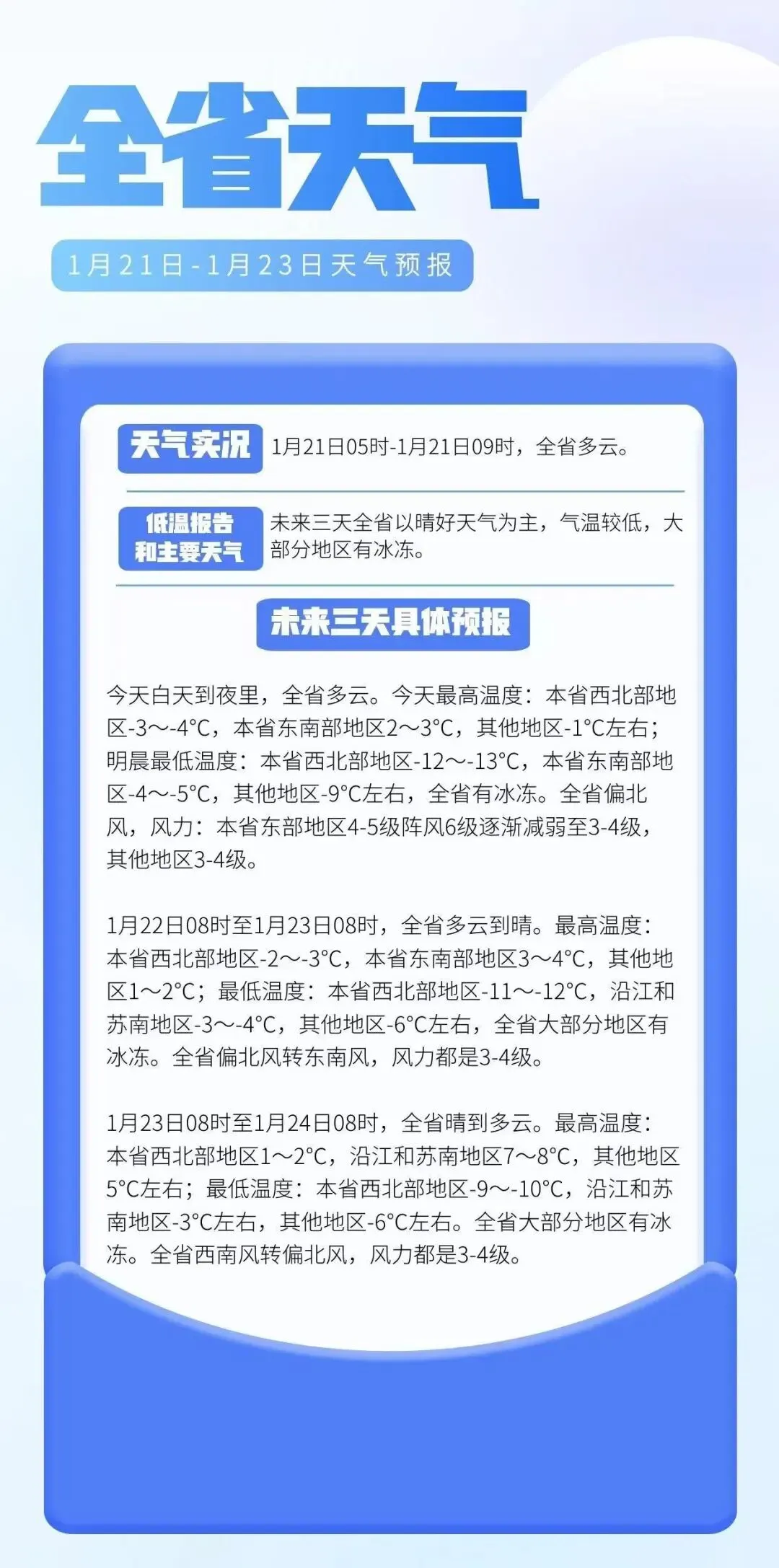 全省天气

1月21日-1月23日天气预报

天气实况

1月21日05时-1月21日09时，全省多云。

低温报告和主要天气

未来三天全省以晴好天气为主，气温较低，大部分地区有冰冻。

未来三天具体预报

今天白天到夜里，全省多云。今天最高温度：本省西北部地区-3～-4°C，本省东南部地区2～3°C，其他地区-1°C左右；明晨最低温度：本省西北部地区-12～-13°C，本省东南部地区-4～-5°C，其他地区-9°C左右，全省有冰冻。全省偏北风，风力：本省东部地区4-5级阵风6级逐渐减弱至3-4级，其他地区3-4级。

1月22日08时至1月23日08时，全省多云到晴。最高温度：本省西北部地区-2～-3°C，本省东南部地区3～4°C，其他地区1～2°C；最低温度：本省西北部地区-11～-12°C，沿江和苏南地区-3～-4°C，其他地区-6°C左右，全省大部分地区有冰冻。全省偏北风转东南风，风力都是3-4级。

1月23日08时至1月24日08时，全省晴到多云。最高温度：本省西北部地区1～2°C，沿江和苏南地区7～8°C，其他地区5°C左右；最低温度：本省西北部地区-9～-10°C，沿江和苏南地区-3°C左右，其他地区-6°C左右。全省大部分地区有冰冻。全省西南风转偏北风，风力都是3-4级。